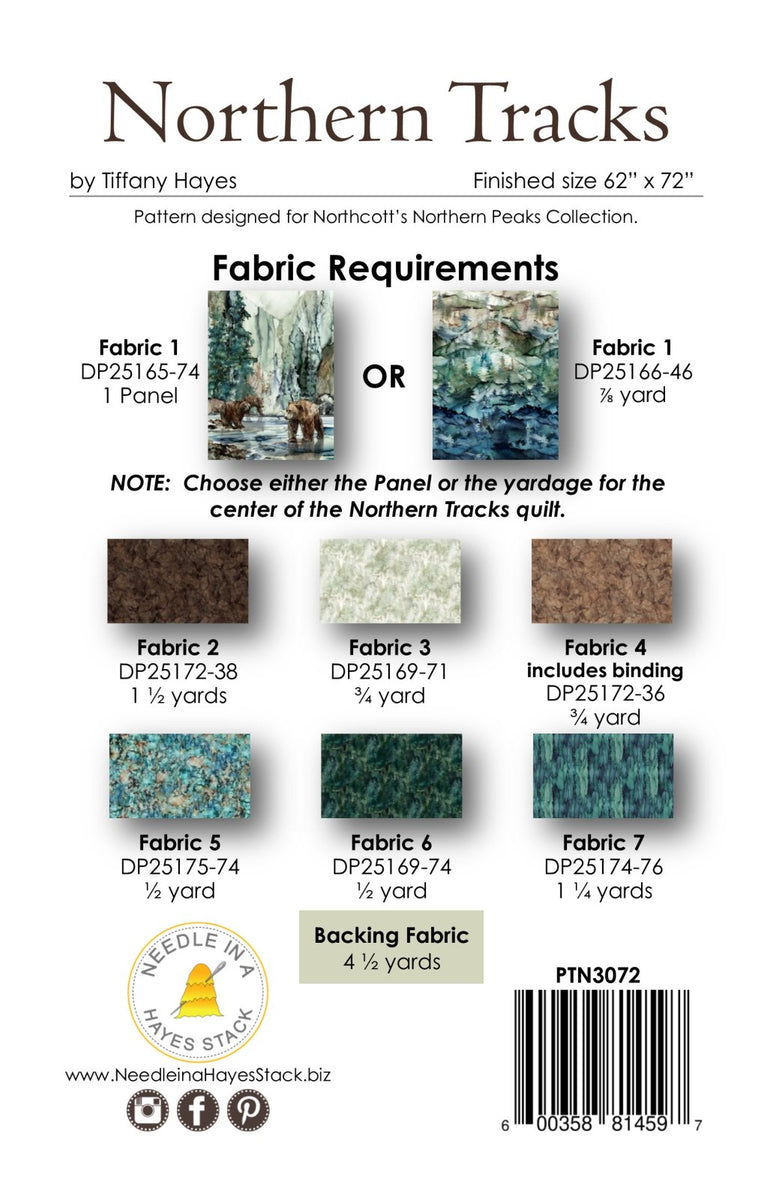 Northern Tracks

by Tiffany Hayes

Finished size 62" x 72"

Pattern designed for Northcott's Northern Peaks Collection.

Fabric Requirements

Fabric 1
DP25165-74
1 Panel

OR

Fabric 1
DP25166-46
⅞ yard

NOTE: Choose either the Panel or the yardage for the center of the Northern Tracks quilt.

Fabric 2
DP25172-38
1 ½ yards

Fabric 3
DP25169-71
¾ yard

Fabric 4
includes binding
DP25172-36
¾ yard

Fabric 5
DP25175-74
½ yard

Fabric 6
DP25169-74
½ yard

Fabric 7
DP25174-76
1 ¼ yards

Backing Fabric
4 ½ yards

NEEDLE IN A HAYES STACK

www.NeedleinaHayesStack.biz

PTN3072

6 00358 81459 7